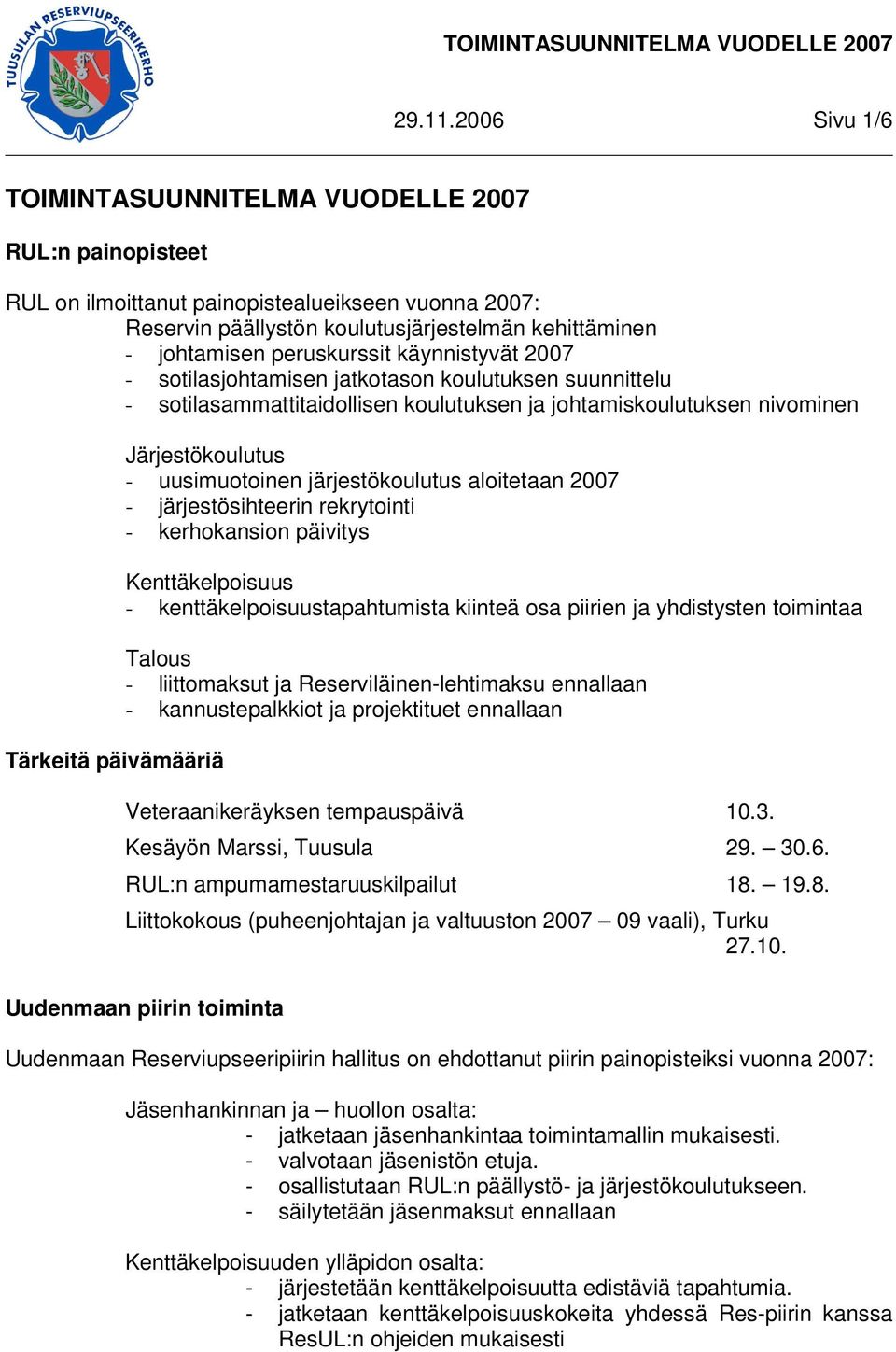 TUUSULAN RESERVIUPSEERIKERHO

TOIMINTASUUNNITELMA VUODELLE 2007

29.11.2006 Sivu 1/6

TOIMINTASUUNNITELMA VUODELLE 2007

RUL:n painopisteet

RUL on ilmoittanut painopistealueikseen vuonna 2007:
Reservin päällystön koulutusjärjestelmän kehittäminen
- johtamisen peruskurssit käynnistyvät 2007
- sotilasjohtamisen jatkotason koulutuksen suunnittelu
- sotilasammattitaidollisen koulutuksen ja johtamiskoulutuksen nivominen

Järjestökoulutus
- uusimuotoinen järjestökoulutus aloitetaan 2007
- järjestösihteerin rekrytointi
- kerhokansion päivitys

Kenttäkelpoisuus
- kenttäkelpoisuustapahtumista kiinteä osa piirien ja yhdistysten toimintaa

Talous
- liittomaksut ja Reserviläinen-lehtimaksu ennallaan
- kannustepalkkiot ja projektituet ennallaan

Tärkeitä päivämääriä

Veteraanikeräyksen tempauspäivä 10.3.
Kesäyön Marssi, Tuusula 29. – 30.6.
RUL:n ampumamestaruuskilpailut 18. – 19.8.
Liittokokous (puheenjohtajan ja valtuuston 2007 – 09 vaali), Turku 27.10.

Uudenmaan piirin toiminta

Uudenmaan Reserviupseeripiirin hallitus on ehdottanut piirin painopisteiksi vuonna 2007:

Jäsenhankinnan ja – huollon osalta:
- jatketaan jäsenhankintaa toimintamallin mukaisesti.
- valvotaan jäsenistön etuja.
- osallistutaan RUL:n päällystö- ja järjestökoulutukseen.
- säilytetään jäsenmaksut ennallaan

Kenttäkelpoisuuden ylläpidon osalta:
- järjestetään kenttäkelpoisuutta edistäviä tapahtumia.
- jatketaan kenttäkelpoisuuskokeita yhdessä Res-piirin kanssa ResUL:n ohjeiden mukaisesti